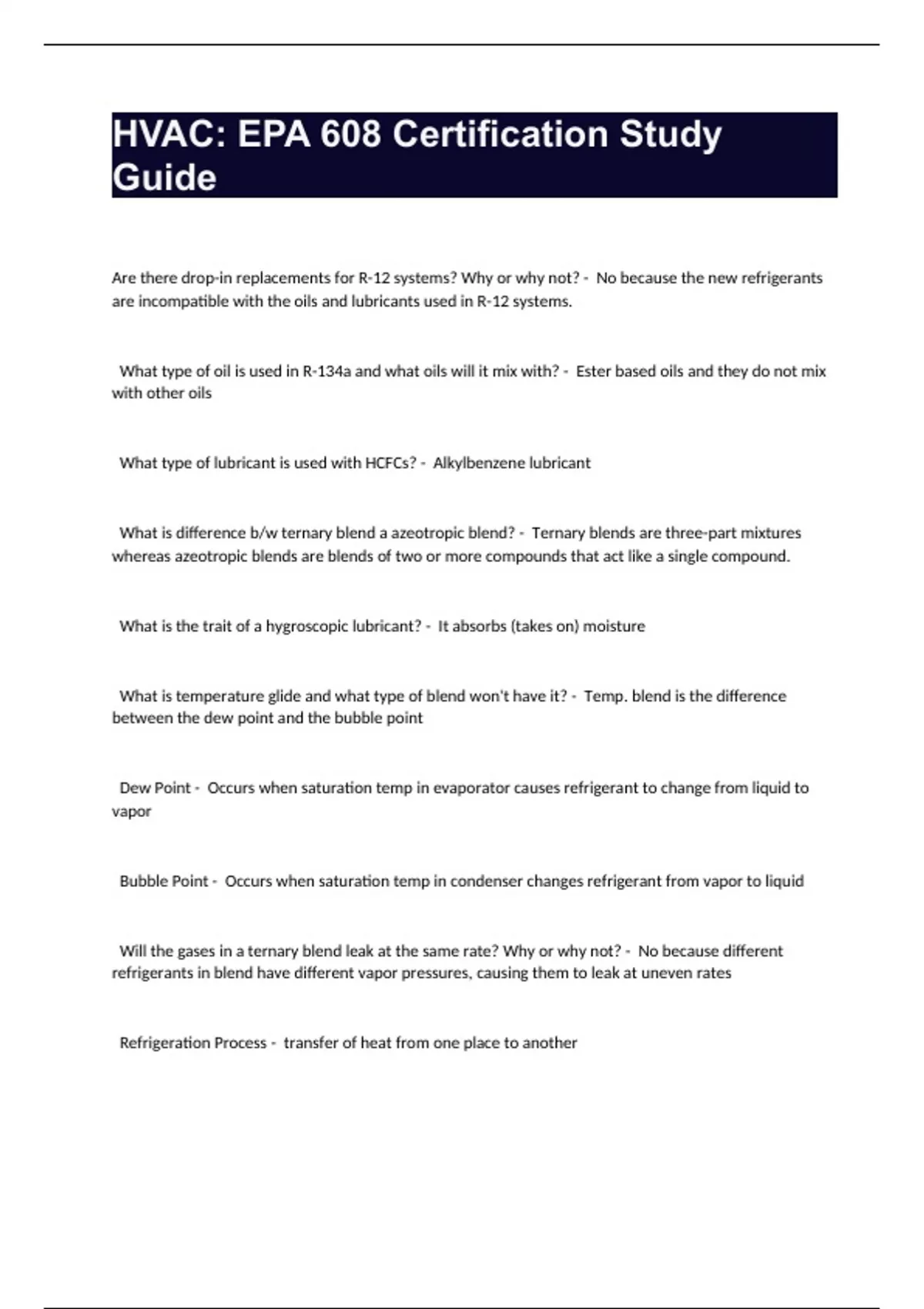 HVAC: EPA 608 Certification Study Guide

Are there drop-in replacements for R-12 systems? Why or why not? - No because the new refrigerants are incompatible with the oils and lubricants used in R-12 systems.

What type of oil is used in R-134a and what oils will it mix with? - Ester based oils and they do not mix with other oils

What type of lubricant is used with HCFCs? - Alkylbenzene lubricant

What is difference b/w ternary blend a azeotropic blend? - Ternary blends are three-part mixtures whereas azeotropic blends are blends of two or more compounds that act like a single compound.

What is the trait of a hygroscopic lubricant? - It absorbs (takes on) moisture

What is temperature glide and what type of blend won't have it? - Temp. blend is the difference between the dew point and the bubble point

Dew Point - Occurs when saturation temp in evaporator causes refrigerant to change from liquid to vapor

Bubble Point - Occurs when saturation temp in condenser changes refrigerant from vapor to liquid

Will the gases in a ternary blend leak at the same rate? Why or why not? - No because different refrigerants in blend have different vapor pressures, causing them to leak at uneven rates

Refrigeration Process - transfer of heat from one place to another